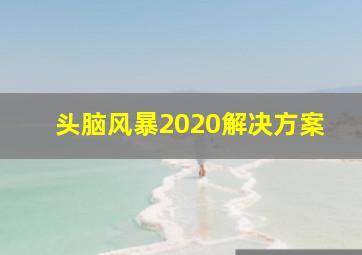 头脑风暴2020解决方案